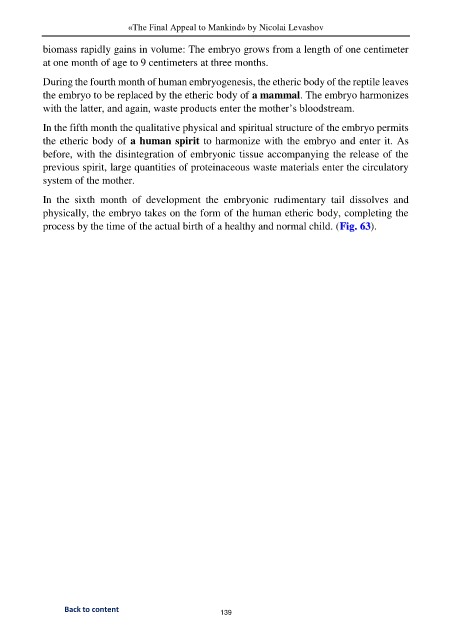 «The Final Appeal to Mankind» by Nicolai Levashov

biomass rapidly gains in volume: The embryo grows from a length of one centimeter at one month of age to 9 centimeters at three months.

During the fourth month of human embryogenesis, the etheric body of the reptile leaves the embryo to be replaced by the etheric body of a mammal. The embryo harmonizes with the latter, and again, waste products enter the mother's bloodstream.

In the fifth month the qualitative physical and spiritual structure of the embryo permits the etheric body of a human spirit to harmonize with the embryo and enter it. As before, with the disintegration of embryonic tissue accompanying the release of the previous spirit, large quantities of proteinaceous waste materials enter the circulatory system of the mother.

In the sixth month of development the embryonic rudimentary tail dissolves and physically, the embryo takes on the form of the human etheric body, completing the process by the time of the actual birth of a healthy and normal child. (Fig. 63).

Back to content

139